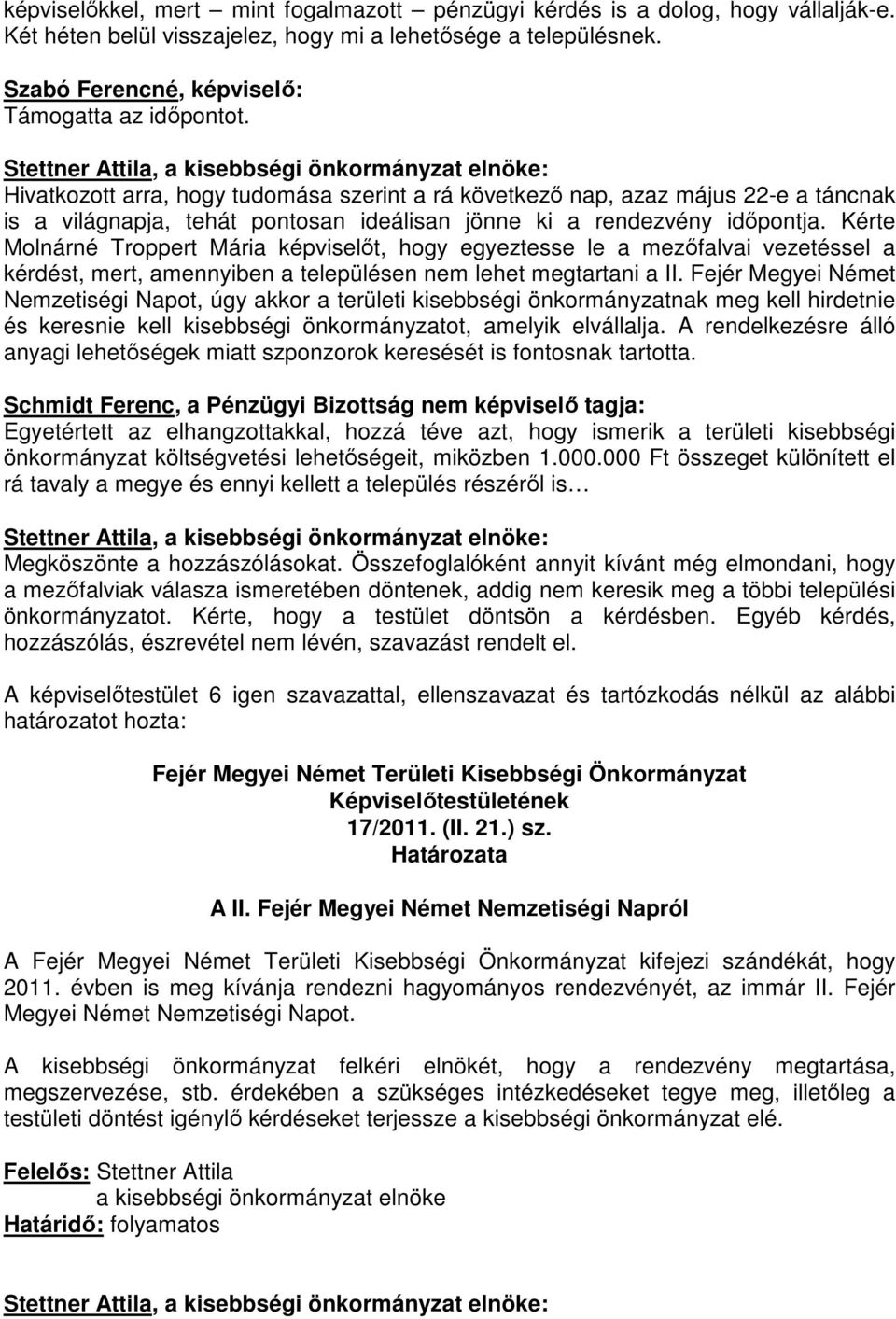 képviselőkkel, mert – mint fogalmazott – pénzügyi kérdés is a dolog, hogy vállalják-e. Két héten belül visszajelez, hogy mi a lehetősége a településnek.

Szabó Ferencné, képviselő:
Támogatta az időpontot.

Stettner Attila, a kisebbségi önkormányzat elnöke:
Hivatkozott arra, hogy tudomása szerint a rá következő nap, azaz május 22-e a táncnak is a világnapja, tehát pontosan ideálisan jönne ki a rendezvény időpontja. Kérte Molnárné Troppert Mária képviselőt, hogy egyeztesse le a mezőfalvai vezetéssel a kérdést, mert, amennyiben a településen nem lehet megtartani a II. Fejér Megyei Német Nemzetiségi Napot, úgy akkor a területi kisebbségi önkormányzatnak meg kell hirdetnie és keresnie kell kisebbségi önkormányzatot, amelyik elvállalja. A rendelkezésre álló anyagi lehetőségek miatt szponzorok keresését is fontosnak tartotta.

Schmidt Ferenc, a Pénzügyi Bizottság nem képviselő tagja:
Egyetértett az elhangzottakkal, hozzá téve azt, hogy ismerik a területi kisebbségi önkormányzat költségvetési lehetőségeit, miközben 1.000.000 Ft összeget különített el rá tavaly a megye és ennyi kellett a település részéről is…

Stettner Attila, a kisebbségi önkormányzat elnöke:
Megköszönte a hozzászólásokat. Összefoglalóként annyit kívánt még elmondani, hogy a mezőfalviak válasza ismeretében döntenek, addig nem keresik meg a többi települési önkormányzatot. Kérte, hogy a testület döntsön a kérdésben. Egyéb kérdés, hozzászólás, észrevétel nem lévén, szavazást rendelt el.

A képviselőtestület 6 igen szavazattal, ellenszavazat és tartózkodás nélkül az alábbi határozatot hozta:

Fejér Megyei Német Területi Kisebbségi Önkormányzat
Képviselőtestületének
17/2011. (II. 21.) sz.
Határozata

A II. Fejér Megyei Német Nemzetiségi Napról

A Fejér Megyei Német Területi Kisebbségi Önkormányzat kifejezi szándékát, hogy 2011. évben is meg kívánja rendezni hagyományos rendezvényét, az immár II. Fejér Megyei Német Nemzetiségi Napot.

A kisebbségi önkormányzat felkéri elnökét, hogy a rendezvény megtartása, megszervezése, stb. érdekében a szükséges intézkedéseket tegye meg, illetőleg a testületi döntést igénylő kérdéseket terjessze a kisebbségi önkormányzat elé.

Felelős: Stettner Attila
a kisebbségi önkormányzat elnöke
Határidő: folyamatos

Stettner Attila, a kisebbségi önkormányzat elnöke: